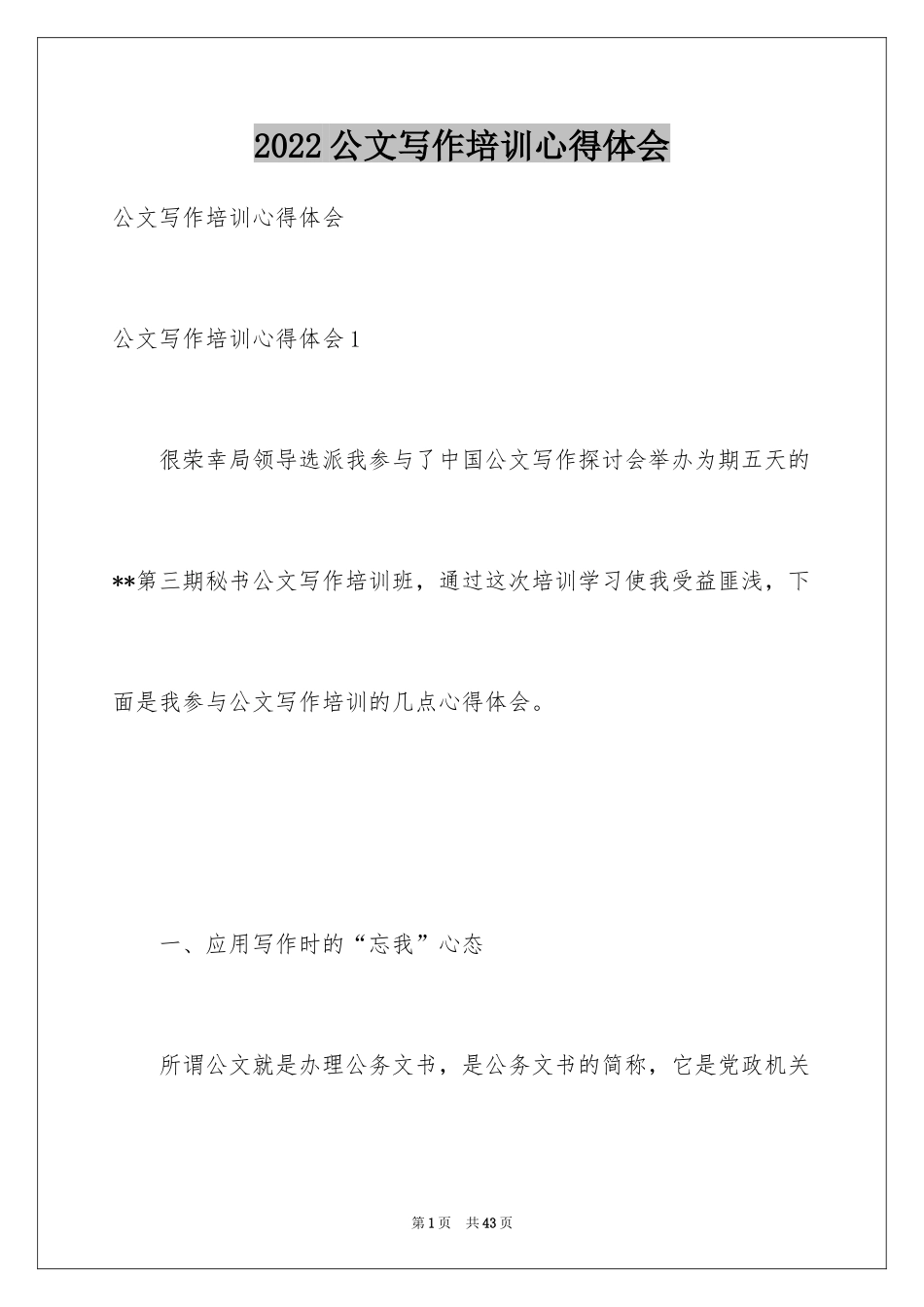 2022公文写作培训心得体会

公文写作培训心得体会

公文写作培训心得体会1

很荣幸局领导选派我参与了中国公文写作探讨会举办为期五天的**第三期秘书公文写作培训班，通过这次培训学习使我受益匪浅，下面是我参与公文写作培训的几点心得体会。

一、应用写作时的“忘我”心态

所谓公文就是办理公务文书，是公务文书的简称，它是党政机关

第1页 共43页